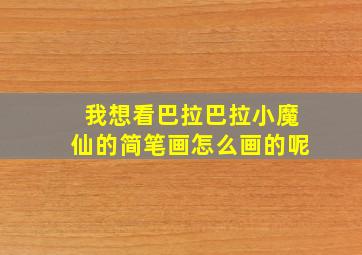 我想看巴拉巴拉小魔仙的简笔画怎么画的呢